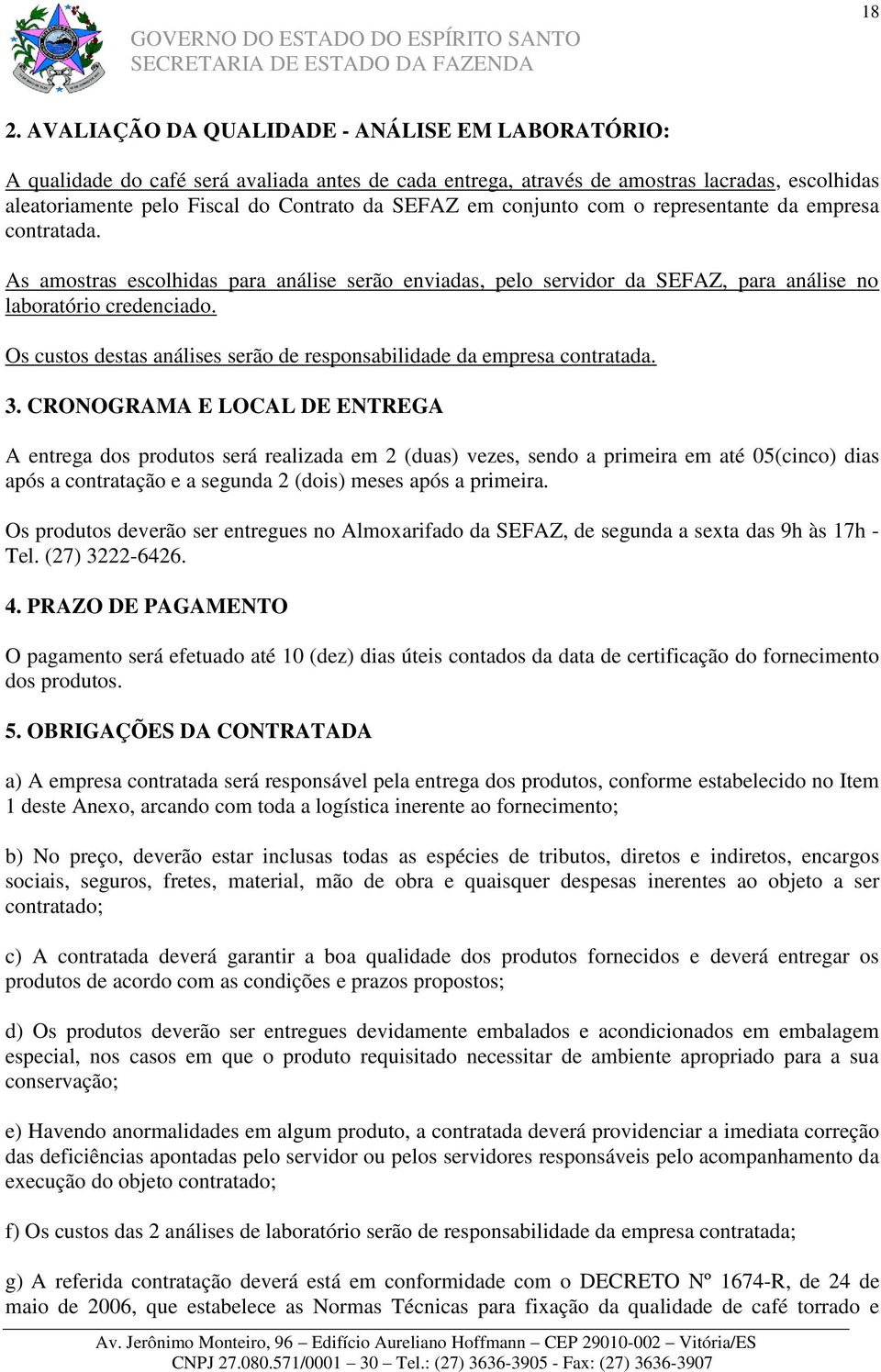 18

GOVERNO DO ESTADO DO ESPÍRITO SANTO
SECRETARIA DE ESTADO DA FAZENDA

2. AVALIAÇÃO DA QUALIDADE - ANÁLISE EM LABORATÓRIO:

A qualidade do café será avaliada antes de cada entrega, através de amostras lacradas, escolhidas aleatoriamente pelo Fiscal do Contrato da SEFAZ em conjunto com o representante da empresa contratada.

As amostras escolhidas para análise serão enviadas, pelo servidor da SEFAZ, para análise no laboratório credenciado.

Os custos destas análises serão de responsabilidade da empresa contratada.

3. CRONOGRAMA E LOCAL DE ENTREGA

A entrega dos produtos será realizada em 2 (duas) vezes, sendo a primeira em até 05(cinco) dias após a contratação e a segunda 2 (dois) meses após a primeira.

Os produtos deverão ser entregues no Almoxarifado da SEFAZ, de segunda a sexta das 9h às 17h - Tel. (27) 3222-6426.

4. PRAZO DE PAGAMENTO

O pagamento será efetuado até 10 (dez) dias úteis contados da data de certificação do fornecimento dos produtos.

5. OBRIGAÇÕES DA CONTRATADA

a) A empresa contratada será responsável pela entrega dos produtos, conforme estabelecido no Item 1 deste Anexo, arcando com toda a logística inerente ao fornecimento;

b) No preço, deverão estar inclusas todas as espécies de tributos, diretos e indiretos, encargos sociais, seguros, fretes, material, mão de obra e quaisquer despesas inerentes ao objeto a ser contratado;

c) A contratada deverá garantir a boa qualidade dos produtos fornecidos e deverá entregar os produtos de acordo com as condições e prazos propostos;

d) Os produtos deverão ser entregues devidamente embalados e acondicionados em embalagem especial, nos casos em que o produto requisitado necessitar de ambiente apropriado para a sua conservação;

e) Havendo anormalidades em algum produto, a contratada deverá providenciar a imediata correção das deficiências apontadas pelo servidor ou pelos servidores responsáveis pelo acompanhamento da execução do objeto contratado;

f) Os custos das 2 análises de laboratório serão de responsabilidade da empresa contratada;

g) A referida contratação deverá está em conformidade com o DECRETO Nº 1674-R, de 24 de maio de 2006, que estabelece as Normas Técnicas para fixação da qualidade de café torrado e

Av. Jerônimo Monteiro, 96 – Edifício Aureliano Hoffmann – CEP 29010-002 – Vitória/ES
CNPJ 27.080.571/0001 – 30 – Tel.: (27) 3636-3905 - Fax: (27) 3636-3907